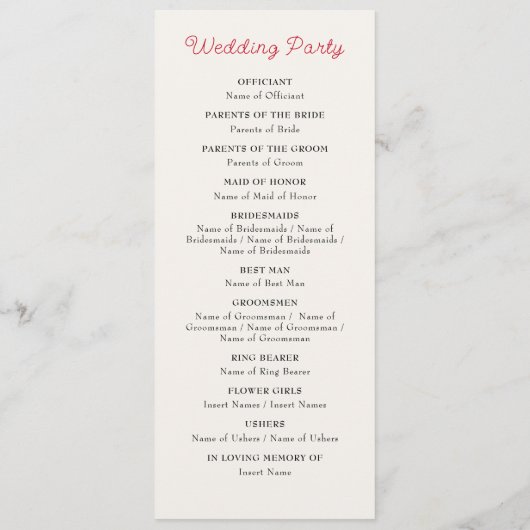 Wedding Party

OFFICIANT
Name of Officiant

PARENTS OF THE BRIDE
Parents of Bride

PARENTS OF THE GROOM
Parents of Groom

MAID OF HONOR
Name of Maid of Honor

BRIDESMAIDS
Name of Bridesmaids / Name of Bridesmaids / Name of Bridesmaids / Name of Bridesmaids

BEST MAN
Name of Best Man

GROOMSMEN
Name of Groomsman / Name of Groomsman / Name of Groomsman / Name of Groomsman

RING BEARER
Name of Ring Bearer

FLOWER GIRLS
Insert Names / Insert Names

USHERS
Name of Ushers / Name of Ushers

IN LOVING MEMORY OF
Insert Name